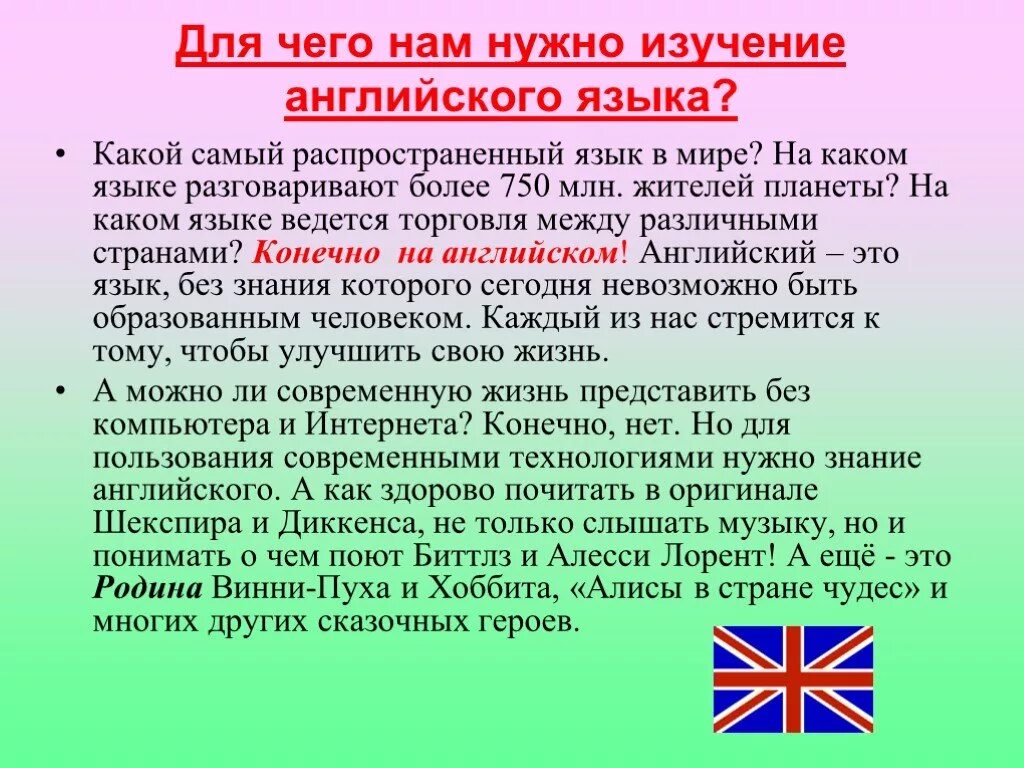 Для чего нам нужно изучение английского языка?

• Какой самый распространенный язык в мире? На каком языке разговаривают более 750 млн. жителей планеты? На каком языке ведется торговля между различными странами? Конечно на английском! Английский – это язык, без знания которого сегодня невозможно быть образованным человеком. Каждый из нас стремится к тому, чтобы улучшить свою жизнь.

• А можно ли современную жизнь представить без компьютера и Интернета? Конечно, нет. Но для пользования современными технологиями нужно знание английского. А как здорово почитать в оригинале Шекспира и Диккенса, не только слышать музыку, но и понимать о чем поют Биттлз и Алесси Лорент! А ещё - это Родина Винни-Пуха и Хоббита, «Алисы в стране чудес» и многих других сказочных героев.